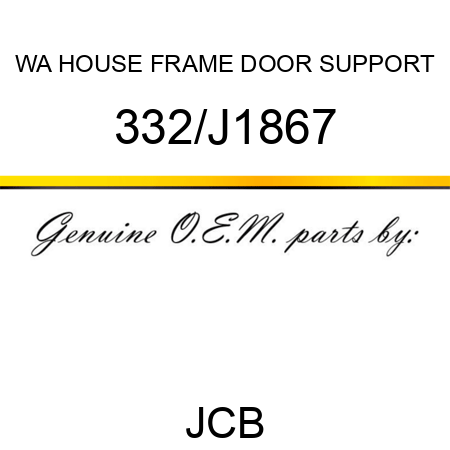 WA HOUSE FRAME DOOR SUPPORT

332/J1867

Genuine O.E.M. parts by:

JCB